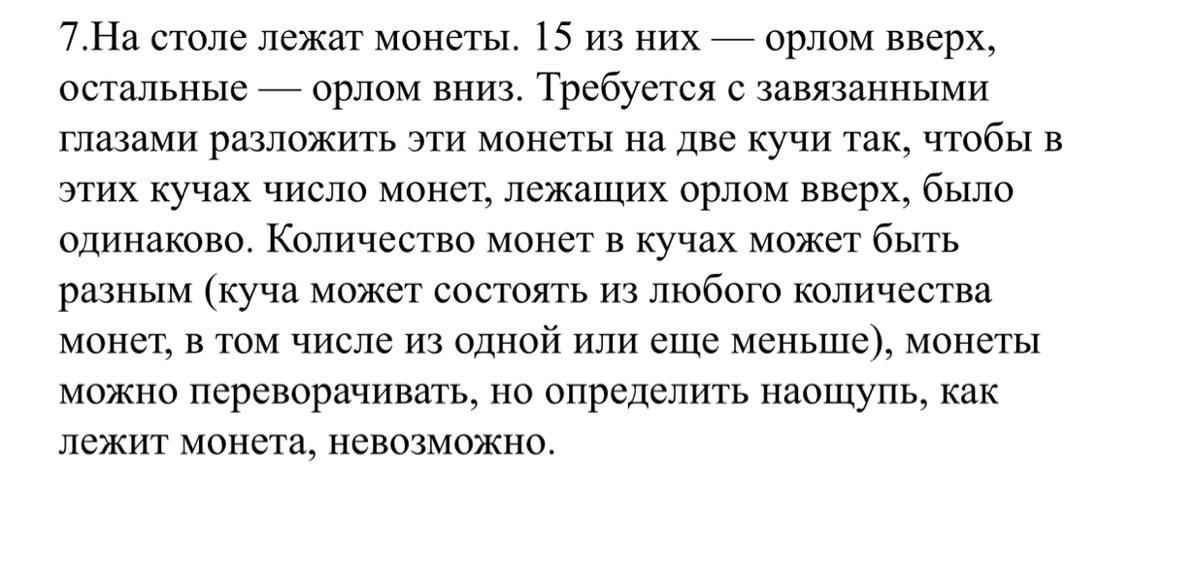 7.На столе лежат монеты. 15 из них — орлом вверх, остальные — орлом вниз. Требуется с завязанными глазами разложить эти монеты на две кучи так, чтобы в этих кучах число монет, лежащих орлом вверх, было одинаково. Количество монет в кучах может быть разным (куча может состоять из любого количества монет, в том числе из одной или еще меньше), монеты можно переворачивать, но определить наощупь, как лежит монета, невозможно.